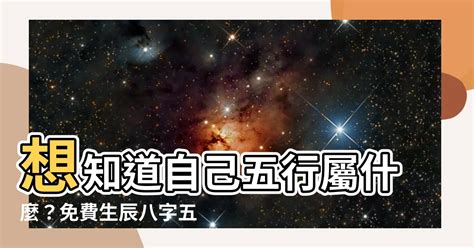 想知道自己五行屬什麼？免費生辰八字五